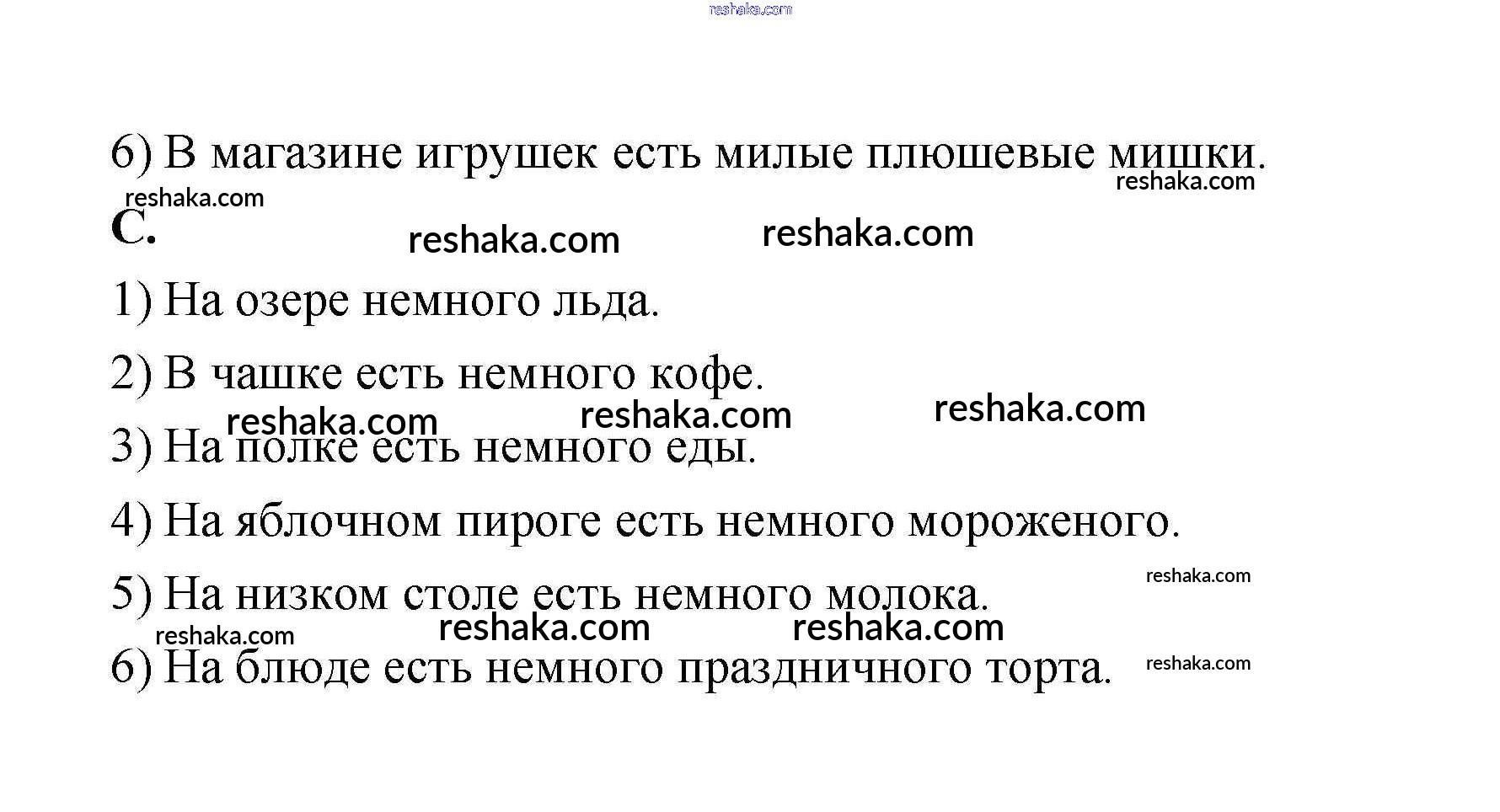 reshaka.com

6) В магазине игрушек есть милые плюшевые мишки.

reshaka.com

reshaka.com

C.

reshaka.com reshaka.com

1) На озере немного льда.

2) В чашке есть немного кофе.

reshaka.com reshaka.com reshaka.com

3) На полке есть немного еды.

4) На яблочном пироге есть немного мороженого.

5) На низком столе есть немного молока.

reshaka.com

reshaka.com reshaka.com reshaka.com

6) На блюде есть немного праздничного торта.

reshaka.com